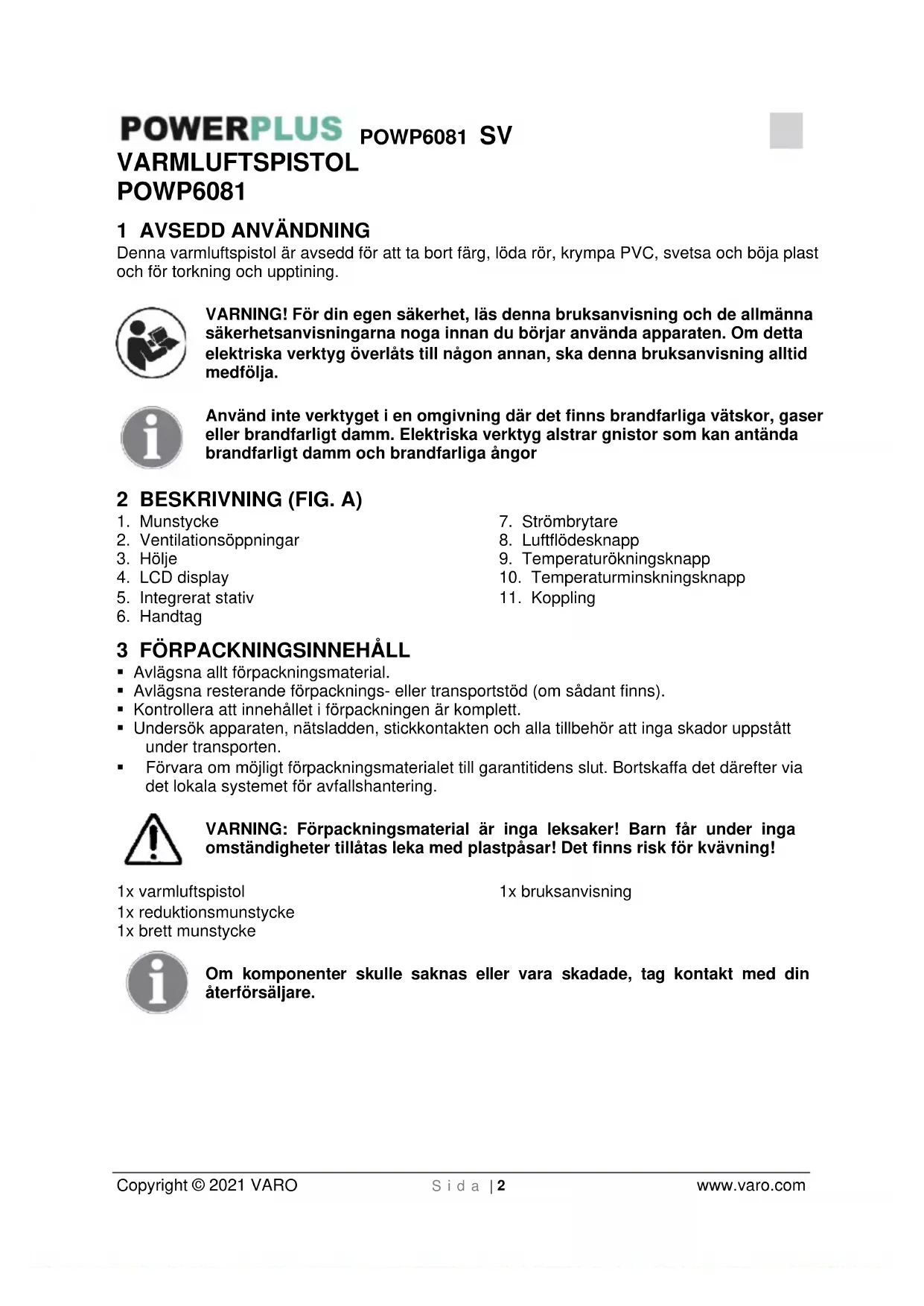 POWERPLUS POWP6081 SV
VARMLUFTSPISTOL
POWP6081

1 AVSEDD ANVÄNDNING
Denna varmluftspistol är avsedd för att ta bort färg, löda rör, krympa PVC, svetsa och böja plast och för torkning och upptining.

VARNING! För din egen säkerhet, läs denna bruksanvisning och de allmänna säkerhetsanvisningarna noga innan du börjar använda apparaten. Om detta elektriska verktyg överlåts till någon annan, ska denna bruksanvisning alltid medfölja.

Använd inte verktyget i en omgivning där det finns brandfarliga vätskor, gaser eller brandfarligt damm. Elektriska verktyg alstrar gnistor som kan antända brandfarligt damm och brandfarliga ångor

2 BESKRIVNING (FIG. A)
1. Munstycke
2. Ventilationsöppningar
3. Hölje
4. LCD display
5. Integrerat stativ
6. Handtag
7. Strömbrytare
8. Luftflödesknapp
9. Temperaturökningsknapp
10. Temperaturminskningsknapp
11. Koppling

3 FÖRPACKNINGSINNEHÅLL
▪ Avlägsna allt förpackningsmaterial.
▪ Avlägsna resterande förpacknings- eller transportstöd (om sådant finns).
▪ Kontrollera att innehållet i förpackningen är komplett.
▪ Undersök apparaten, nätsladden, stickkontakten och alla tillbehör att inga skador uppstått under transporten.
▪ Förvara om möjligt förpackningsmaterialet till garantitidens slut. Bortskaffa det därefter via det lokala systemet för avfallshantering.

VARNING: Förpackningsmaterial är inga leksaker! Barn får under inga omständigheter tillåtas leka med plastpåsar! Det finns risk för kvävning!

1x varmluftspistol
1x reduktionsmunstycke
1x brett munstycke
1x bruksanvisning

Om komponenter skulle saknas eller vara skadade, tag kontakt med din återförsäljare.

Copyright © 2021 VARO Sida | 2 www.varo.com